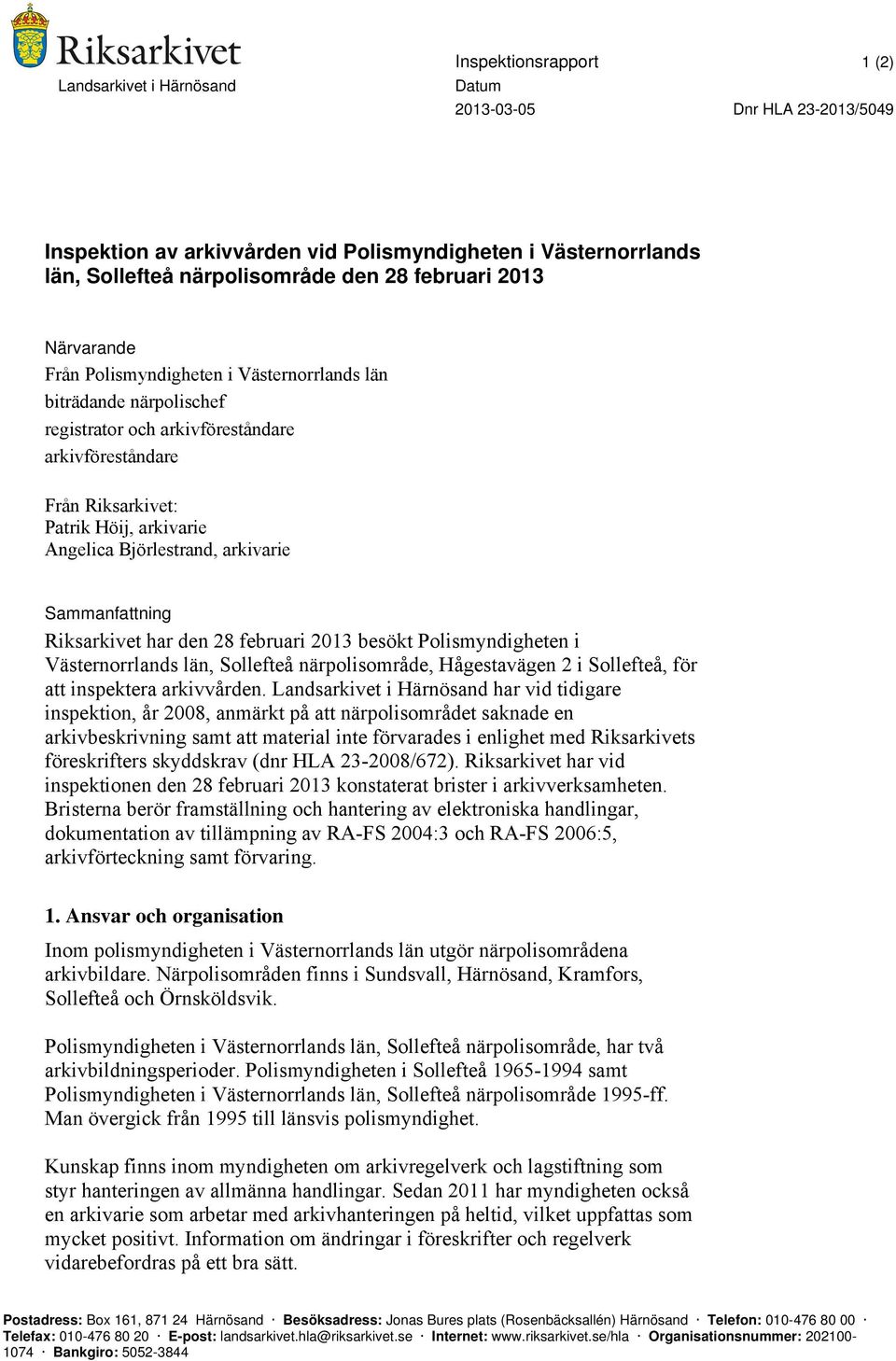 Riksarkivet
Landsarkivet i Härnösand

Inspektionsrapport 1 (2)
Datum
2013-03-05 Dnr HLA 23-2013/5049

Inspektion av arkivvården vid Polismyndigheten i Västernorrlands län, Sollefteå närpolisområde den 28 februari 2013

Närvarande
Från Polismyndigheten i Västernorrlands län
biträdande närpolischef
registrator och arkivföreståndare
arkivföreståndare

Från Riksarkivet:
Patrik Höij, arkivarie
Angelica Björlestrand, arkivarie

Sammanfattning
Riksarkivet har den 28 februari 2013 besökt Polismyndigheten i Västernorrlands län, Sollefteå närpolisområde, Hågestavägen 2 i Sollefteå, för att inspektera arkivvården. Landsarkivet i Härnösand har vid tidigare inspektion, år 2008, anmärkt på att närpolisområdet saknade en arkivbeskrivning samt att material inte förvarades i enlighet med Riksarkivets föreskrifters skyddskrav (dnr HLA 23-2008/672). Riksarkivet har vid inspektionen den 28 februari 2013 konstaterat brister i arkivverksamheten. Bristerna berör framställning och hantering av elektroniska handlingar, dokumentation av tillämpning av RA-FS 2004:3 och RA-FS 2006:5, arkivförteckning samt förvaring.

1. Ansvar och organisation
Inom polismyndigheten i Västernorrlands län utgör närpolisområdena arkivbildare. Närpolisområden finns i Sundsvall, Härnösand, Kramfors, Sollefteå och Örnsköldsvik.

Polismyndigheten i Västernorrlands län, Sollefteå närpolisområde, har två arkivbildningsperioder. Polismyndigheten i Sollefteå 1965-1994 samt Polismyndigheten i Västernorrlands län, Sollefteå närpolisområde 1995-ff. Man övergick från 1995 till länsvis polismyndighet.

Kunskap finns inom myndigheten om arkivregelverk och lagstiftning som styr hanteringen av allmänna handlingar. Sedan 2011 har myndigheten också en arkivarie som arbetar med arkivhanteringen på heltid, vilket uppfattas som mycket positivt. Information om ändringar i föreskrifter och regelverk vidarebefordras på ett bra sätt.

Postadress: Box 161, 871 24 Härnösand · Besöksadress: Jonas Bures plats (Rosenbäcksallén) Härnösand · Telefon: 010-476 80 00 · Telefax: 010-476 80 20 · E-post: landsarkivet.hla@riksarkivet.se · Internet: www.riksarkivet.se/hla · Organisationsnummer: 202100-1074 · Bankgiro: 5052-3844